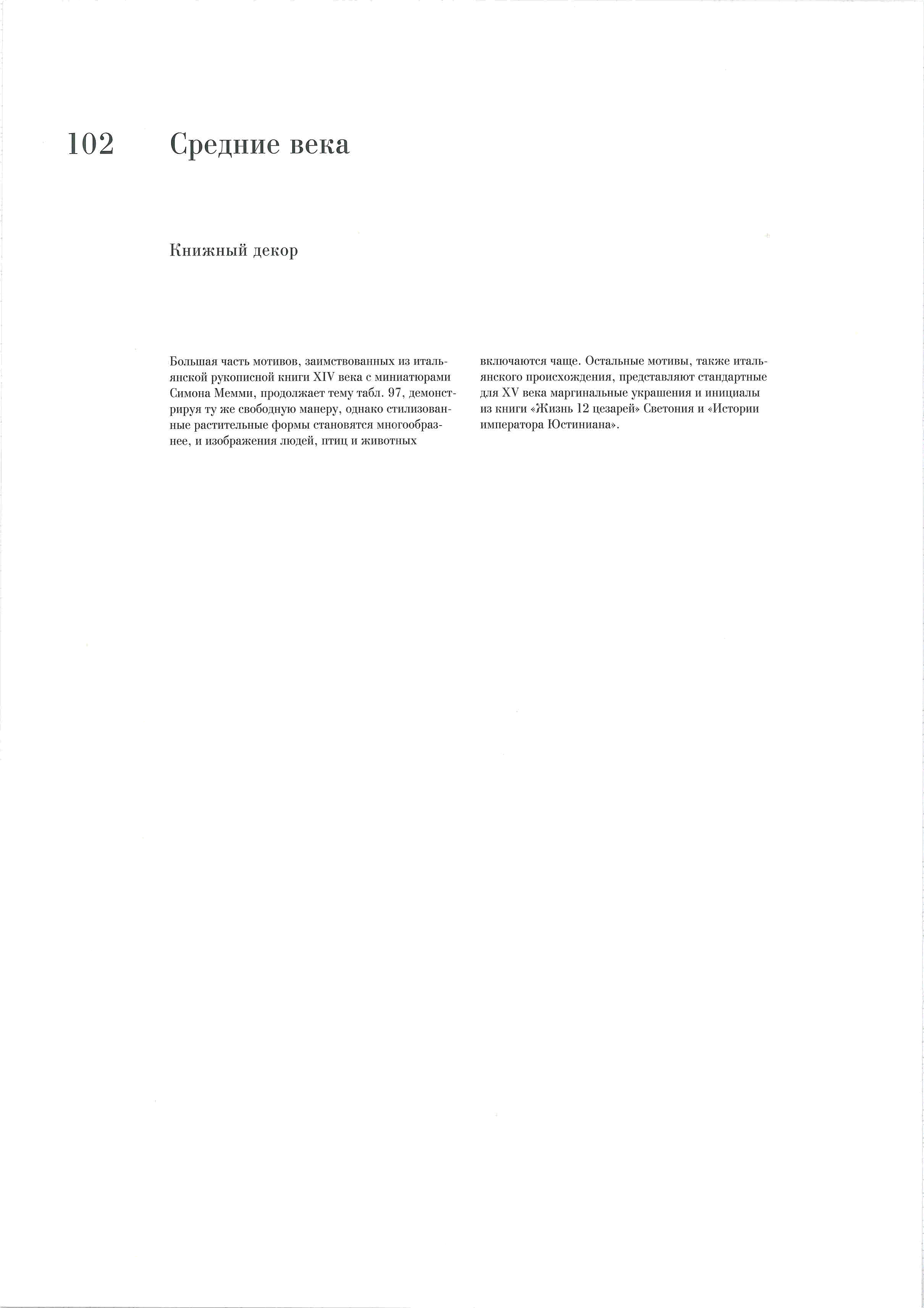 102 Средние века

Книжный декор

Большая часть мотивов, заимствованных из итальянской рукописной книги XIV века с миниатюрами Симона Мемми, продолжает тему табл. 97, демонстрируя ту же свободную манеру, однако стилизованные растительные формы становятся многообразнее, и изображения людей, птиц и животных включаются чаще. Остальные мотивы, также итальянского происхождения, представляют стандартные для XV века маргинальные украшения и инициалы из книги «Жизнь 12 цезарей» Светония и «Истории императора Юстиниана».